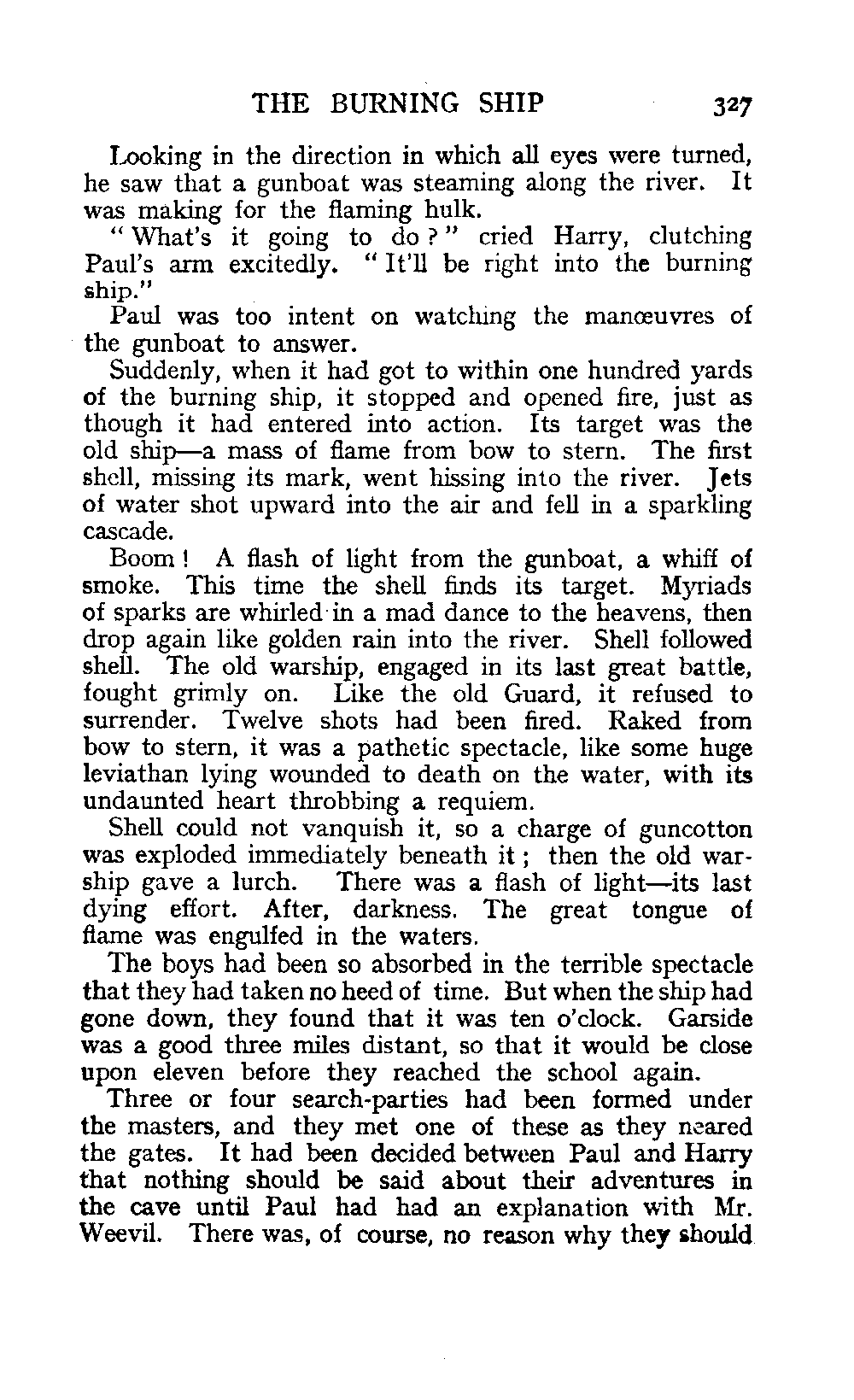 THE BURNING SHIP 327

Looking in the direction in which all eyes were turned, he saw that a gunboat was steaming along the river. It was making for the flaming hulk.

"What's it going to do?" cried Harry, clutching Paul's arm excitedly. "It'll be right into the burning ship."

Paul was too intent on watching the manœuvres of the gunboat to answer.

Suddenly, when it had got to within one hundred yards of the burning ship, it stopped and opened fire, just as though it had entered into action. Its target was the old ship—a mass of flame from bow to stern. The first shell, missing its mark, went hissing into the river. Jets of water shot upward into the air and fell in a sparkling cascade.

Boom! A flash of light from the gunboat, a whiff of smoke. This time the shell finds its target. Myriads of sparks are whirled in a mad dance to the heavens, then drop again like golden rain into the river. Shell followed shell. The old warship, engaged in its last great battle, fought grimly on. Like the old Guard, it refused to surrender. Twelve shots had been fired. Raked from bow to stern, it was a pathetic spectacle, like some huge leviathan lying wounded to death on the water, with its undaunted heart throbbing a requiem.

Shell could not vanquish it, so a charge of guncotton was exploded immediately beneath it; then the old warship gave a lurch. There was a flash of light—its last dying effort. After, darkness. The great tongue of flame was engulfed in the waters.

The boys had been so absorbed in the terrible spectacle that they had taken no heed of time. But when the ship had gone down, they found that it was ten o'clock. Garside was a good three miles distant, so that it would be close upon eleven before they reached the school again.

Three or four search-parties had been formed under the masters, and they met one of these as they neared the gates. It had been decided between Paul and Harry that nothing should be said about their adventures in the cave until Paul had had an explanation with Mr. Weevil. There was, of course, no reason why they should